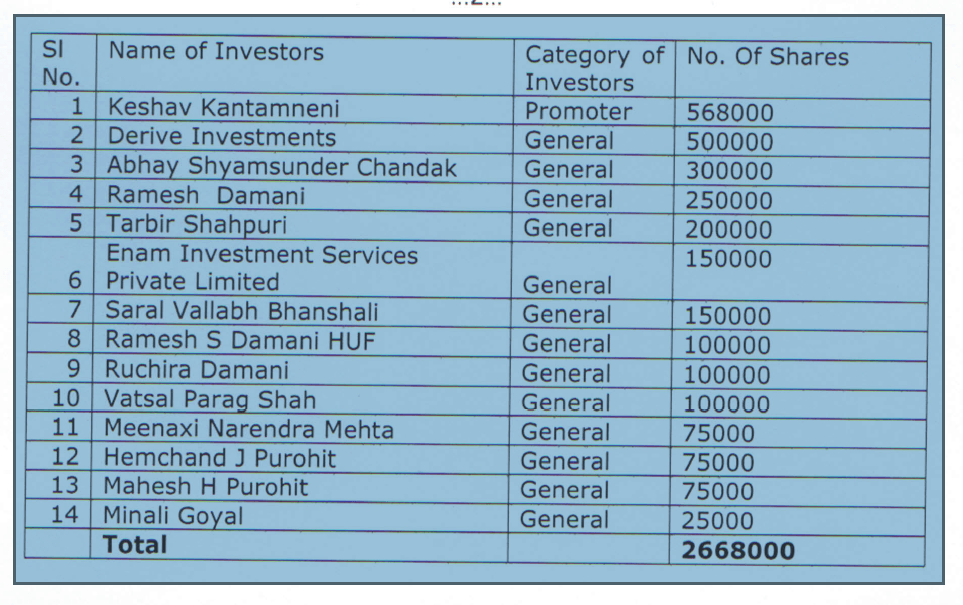 ...2...

| Sl No. | Name of Investors | Category of Investors | No. Of Shares |
|---|---|---|---|
| 1 | Keshav Kantamneni | Promoter | 568000 |
| 2 | Derive Investments | General | 500000 |
| 3 | Abhay Shyamsunder Chandak | General | 300000 |
| 4 | Ramesh Damani | General | 250000 |
| 5 | Tarbir Shahpuri | General | 200000 |
| 6 | Enam Investment Services Private Limited | General | 150000 |
| 7 | Saral Vallabh Bhanshali | General | 150000 |
| 8 | Ramesh S Damani HUF | General | 100000 |
| 9 | Ruchira Damani | General | 100000 |
| 10 | Vatsal Parag Shah | General | 100000 |
| 11 | Meenaxi Narendra Mehta | General | 75000 |
| 12 | Hemchand J Purohit | General | 75000 |
| 13 | Mahesh H Purohit | General | 75000 |
| 14 | Minali Goyal | General | 25000 |
| | **Total** | | **2668000** |